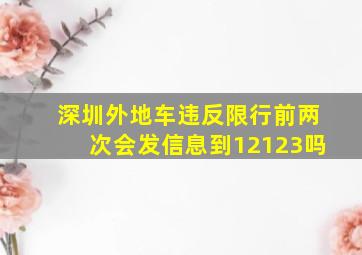 深圳外地车违反限行前两次会发信息到12123吗